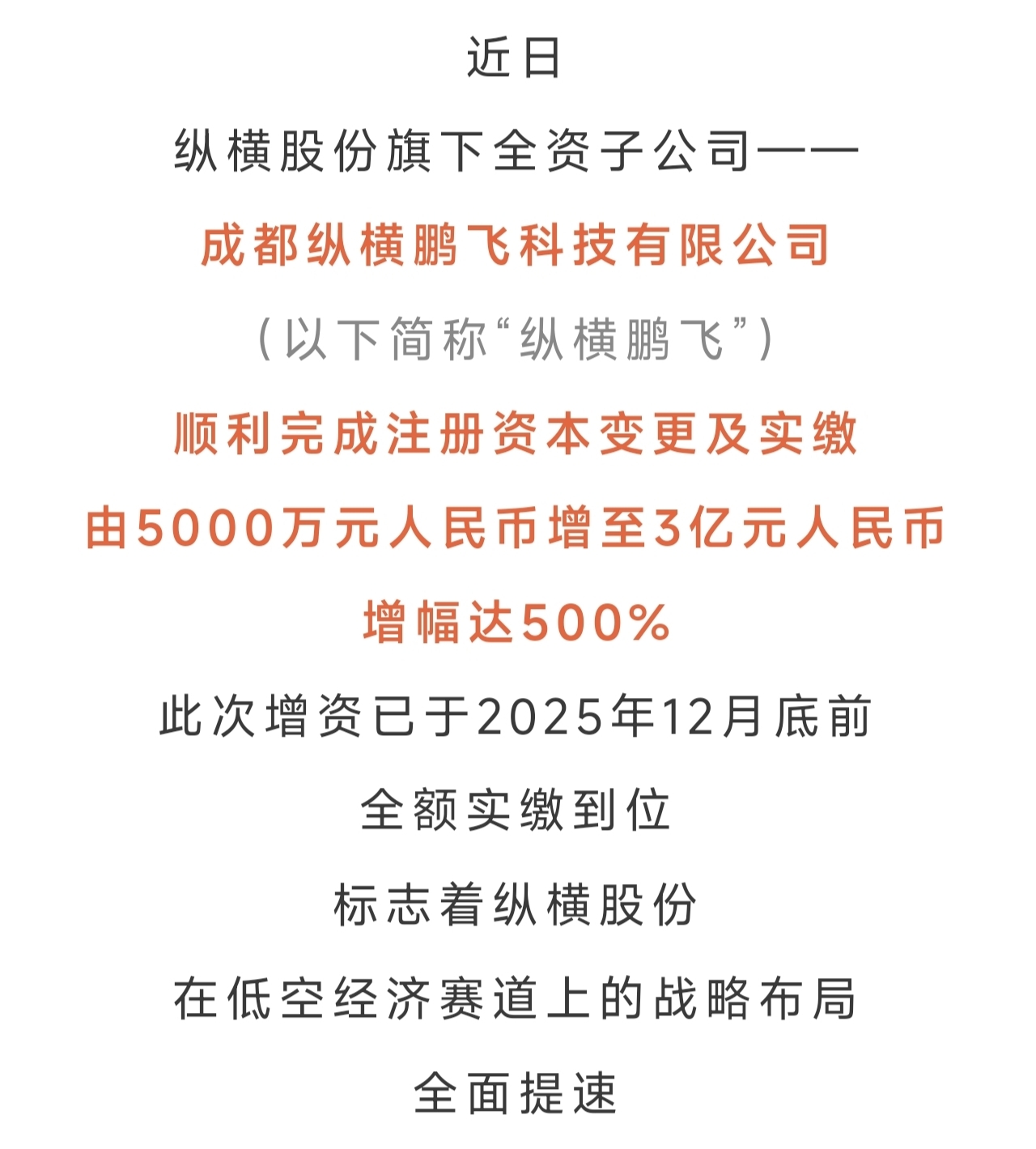 近日

纵横股份旗下全资子公司——

成都纵横鹏飞科技有限公司

（以下简称“纵横鹏飞”）

顺利完成注册资本变更及实缴

由5000万元人民币增至3亿元人民币

增幅达500%

此次增资已于2025年12月底前

全额实缴到位

标志着纵横股份

在低空经济赛道上的战略布局

全面提速